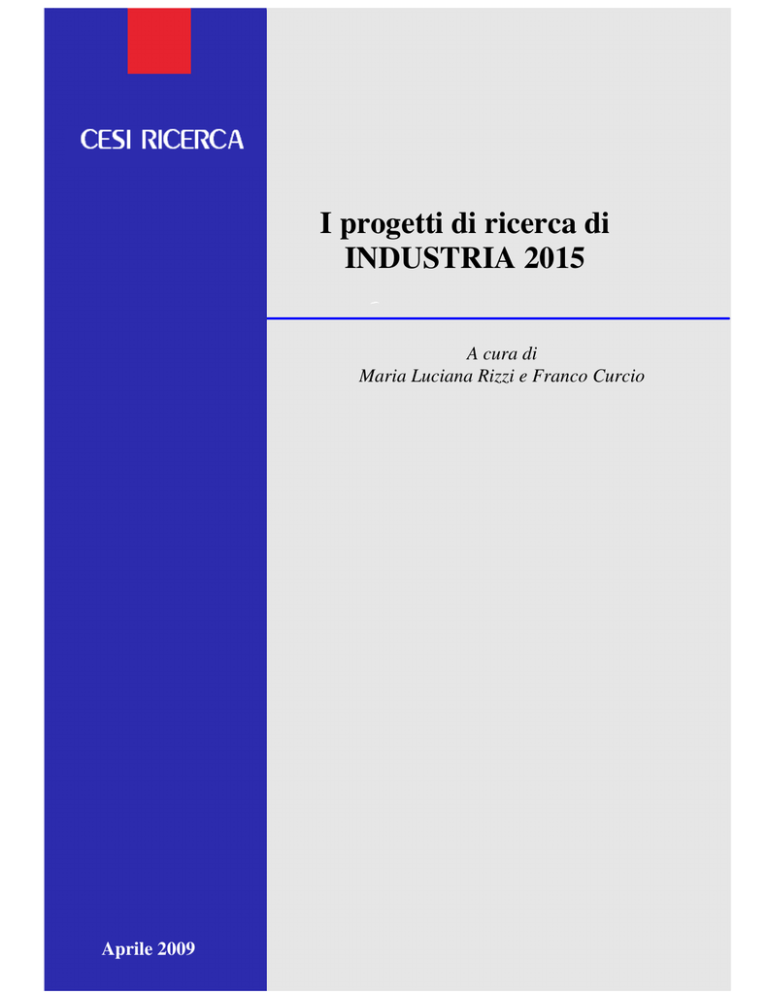 CESI RICERCA

I progetti di ricerca di
INDUSTRIA 2015

A cura di
Maria Luciana Rizzi e Franco Curcio

Aprile 2009